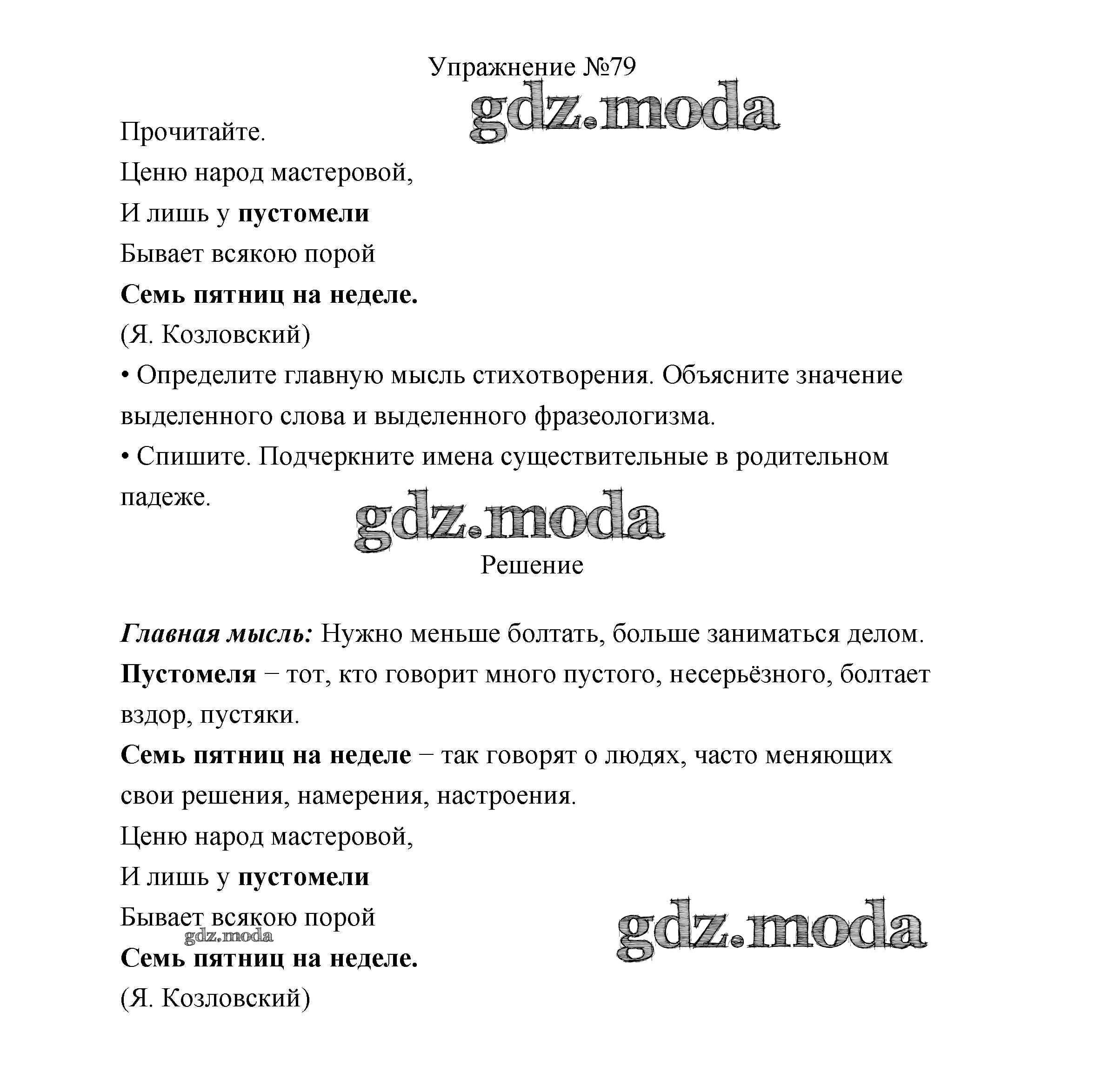 Упражнение №79

gdz.moda

Прочитайте.

Ценю народ мастеровой,

И лишь у пустомели

Бывает всякою порой

Семь пятниц на неделе.

(Я. Козловский)

• Определите главную мысль стихотворения. Объясните значение выделенного слова и выделенного фразеологизма.

• Спишите. Подчеркните имена существительные в родительном падеже.

gdz.moda

Решение

Главная мысль: Нужно меньше болтать, больше заниматься делом.

Пустомеля – тот, кто говорит много пустого, несерьёзного, болтает вздор, пустяки.

Семь пятниц на неделе – так говорят о людях, часто меняющих свои решения, намерения, настроения.

Ценю народ мастеровой,

И лишь у пустомели

Бывает всякою порой

gdz.moda

gdz.moda

Семь пятниц на неделе.

(Я. Козловский)